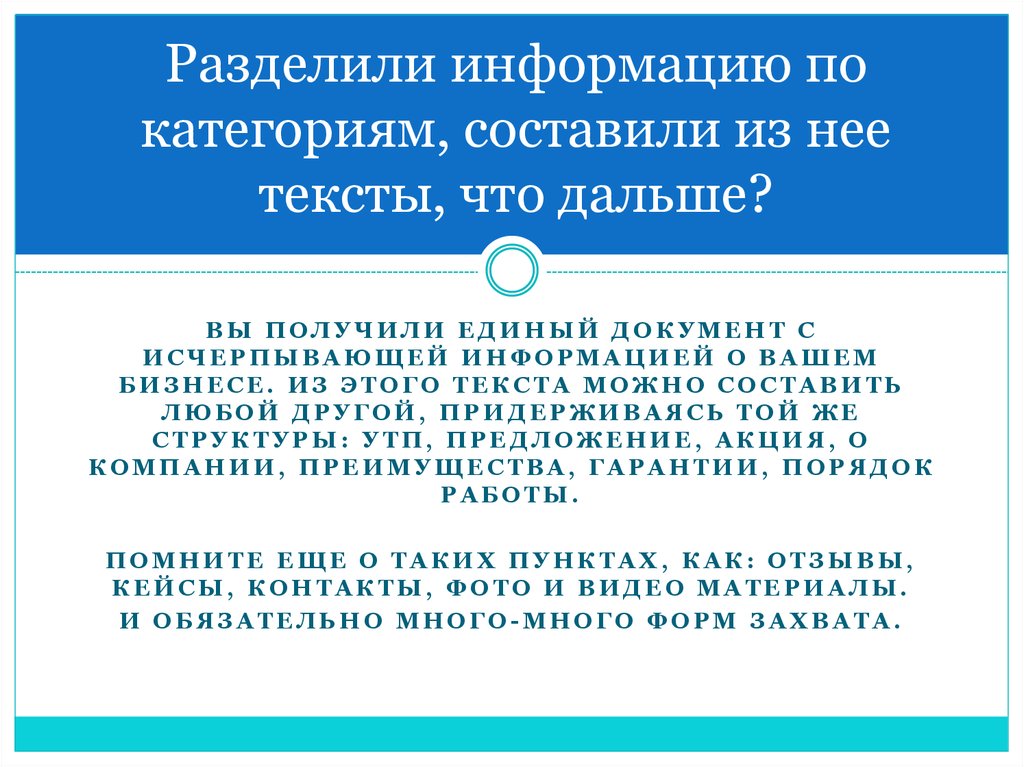 Разделили информацию по категориям, составили из нее тексты, что дальше?

ВЫ ПОЛУЧИЛИ ЕДИНЫЙ ДОКУМЕНТ С ИСЧЕРПЫВАЮЩЕЙ ИНФОРМАЦИЕЙ О ВАШЕМ БИЗНЕСЕ. ИЗ ЭТОГО ТЕКСТА МОЖНО СОСТАВИТЬ ЛЮБОЙ ДРУГОЙ, ПРИДЕРЖИВАЯСЬ ТОЙ ЖЕ СТРУКТУРЫ: УТП, ПРЕДЛОЖЕНИЕ, АКЦИЯ, О КОМПАНИИ, ПРЕИМУЩЕСТВА, ГАРАНТИИ, ПОРЯДОК РАБОТЫ.

ПОМНИТЕ ЕЩЕ О ТАКИХ ПУНКТАХ, КАК: ОТЗЫВЫ, КЕЙСЫ, КОНТАКТЫ, ФОТО И ВИДЕО МАТЕРИАЛЫ.
И ОБЯЗАТЕЛЬНО МНОГО-МНОГО ФОРМ ЗАХВАТА.